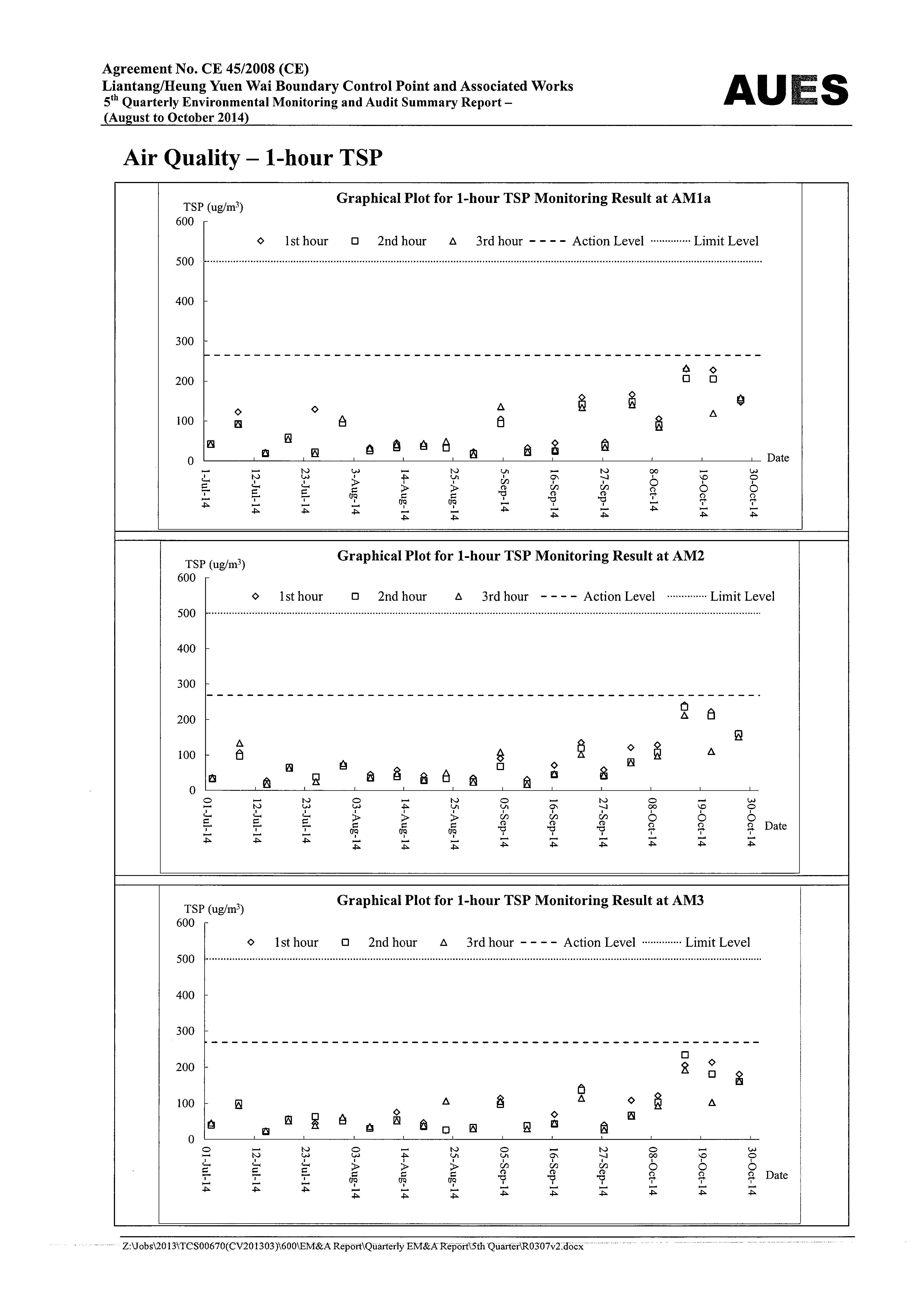 Agreement No. CE 45/2008 (CE)
Liantang/Heung Yuen Wai Boundary Control Point and Associated Works
5$^{th}$ Quarterly Environmental Monitoring and Audit Summary Report – (August to October 2014)

AUES

Air Quality – 1-hour TSP

Graphical Plot for 1-hour TSP Monitoring Result at AM1a

TSP (ug/m$^3$)

600
500
400
300
200
100
0

1st hour   2nd hour   3rd hour   Action Level   Limit Level

1-Jul-14
12-Jul-14
23-Jul-14
3-Aug-14
14-Aug-14
25-Aug-14
5-Sep-14
16-Sep-14
27-Sep-14
8-Oct-14
19-Oct-14
30-Oct-14
Date

Graphical Plot for 1-hour TSP Monitoring Result at AM2

TSP (ug/m$^3$)

600
500
400
300
200
100
0

1st hour   2nd hour   3rd hour   Action Level   Limit Level

01-Jul-14
12-Jul-14
23-Jul-14
03-Aug-14
14-Aug-14
25-Aug-14
05-Sep-14
16-Sep-14
27-Sep-14
08-Oct-14
19-Oct-14
30-Oct-14
Date

Graphical Plot for 1-hour TSP Monitoring Result at AM3

TSP (ug/m$^3$)

600
500
400
300
200
100
0

1st hour   2nd hour   3rd hour   Action Level   Limit Level

01-Jul-14
12-Jul-14
23-Jul-14
03-Aug-14
14-Aug-14
25-Aug-14
05-Sep-14
16-Sep-14
27-Sep-14
08-Oct-14
19-Oct-14
30-Oct-14
Date

Z:\Jobs\2013\TCS00670(CV201303)\600\EM&A Report\Quarterly EM&A Report\5th Quarter\R0307v2.docx